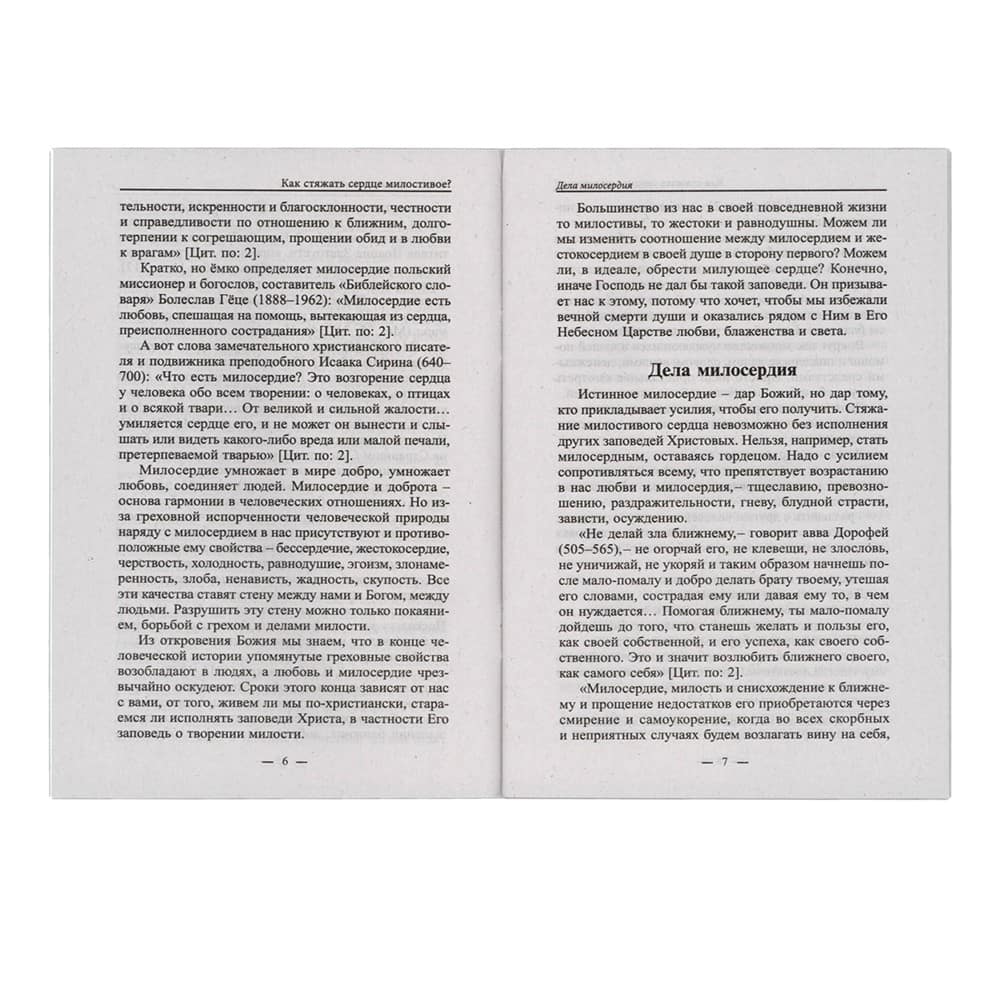 Как стяжать сердце милостивое?

тельности, искренности и благосклонности, честности и справедливости по отношению к ближним, долготерпении к согрешающим, прощении обид и в любви к врагам» [Цит. по: 2].

Кратко, но ёмко определяет милосердие польский миссионер и богослов, составитель «Библейского словаря» Болеслав Гёце (1888–1962): «Милосердие есть любовь, спешащая на помощь, вытекающая из сердца, преисполненного сострадания» [Цит. по: 2].

А вот слова замечательного христианского писателя и подвижника преподобного Исаака Сирина (640–700): «Что есть милосердие? Это возгорение сердца у человека обо всем творении: о человеках, о птицах и о всякой твари… От великой и сильной жалости… умиляется сердце его, и не может он вынести и слышать или видеть какого-либо вреда или малой печали, претерпеваемой тварью» [Цит. по: 2].

Милосердие умножает в мире добро, умножает любовь, соединяет людей. Милосердие и доброта – основа гармонии в человеческих отношениях. Но из-за греховной испорченности человеческой природы наряду с милосердием в нас присутствуют и противоположные ему свойства – бессердечие, жестокосердие, черствость, холодность, равнодушие, эгоизм, злонамеренность, злоба, ненависть, жадность, скупость. Все эти качества ставят стену между нами и Богом, между людьми. Разрушить эту стену можно только покаянием, борьбой с грехом и делами милости.

Из откровения Божия мы знаем, что в конце человеческой истории упомянутые греховные свойства возобладают в людях, а любовь и милосердие чрезвычайно оскудеют. Сроки этого конца зависят от нас с вами, от того, живем ли мы по-христиански, стараемся ли исполнять заповеди Христа, в частности Его заповедь о творении милости.

— 6 —

Дела милосердия

Большинство из нас в своей повседневной жизни то милостивы, то жестоки и равнодушны. Можем ли мы изменить соотношение между милосердием и жестокосердием в своей душе в сторону первого? Можем ли, в идеале, обрести милующее сердце? Конечно, иначе Господь не дал бы такой заповеди. Он призывает нас к этому, потому что хочет, чтобы мы избежали вечной смерти души и оказались рядом с Ним в Его Небесном Царстве любви, блаженства и света.

Дела милосердия

Истинное милосердие – дар Божий, но дар тому, кто прикладывает усилия, чтобы его получить. Стяжание милостивого сердца невозможно без исполнения других заповедей Христовых. Нельзя, например, стать милосердным, оставаясь гордецом. Надо с усилием сопротивляться всему, что препятствует возрастанию в нас любви и милосердия,– тщеславию, превозношению, раздражительности, гневу, блудной страсти, зависти, осуждению.

«Не делай зла ближнему,– говорит авва Дорофей (505–565),– не огорчай его, не клевещи, не злословь, не уничижай, не укоряй и таким образом начнешь после мало-помалу и добро делать брату твоему, утешая его словами, сострадая ему или давая ему то, в чем он нуждается… Помогая ближнему, ты мало-помалу дойдешь до того, что станешь желать и пользы его, как своей собственной, и его успеха, как своего собственного. Это и значит возлюбить ближнего своего, как самого себя» [Цит. по: 2].

«Милосердие, милость и снисхождение к ближнему и прощение недостатков его приобретаются через смирение и самоукорение, когда во всех скорбных и неприятных случаях будем возлагать вину на себя,

— 7 —